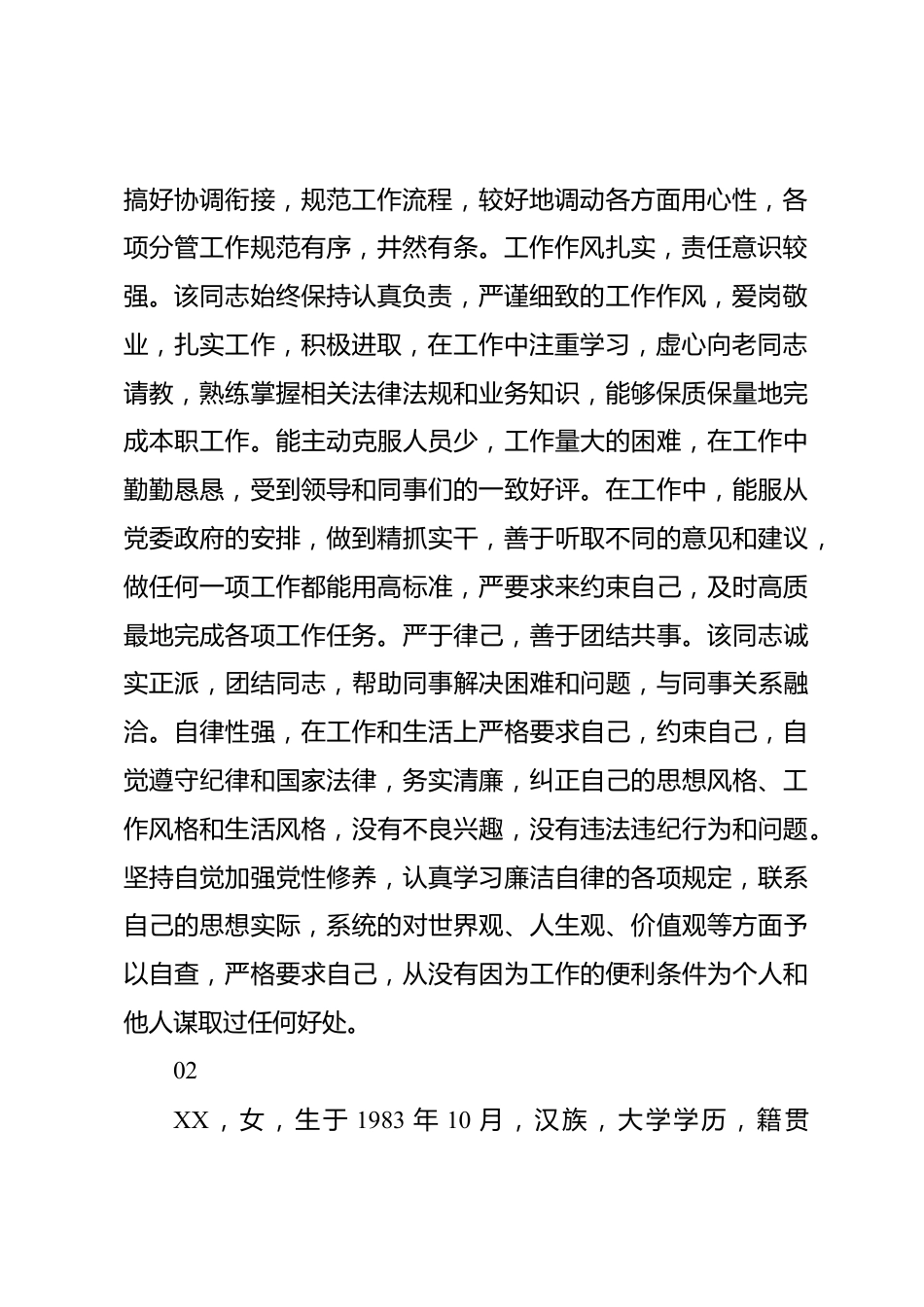 搞好协调衔接，规范工作流程，较好地调动各方面用心性，各项分管工作规范有序，井然有条。工作作风扎实，责任意识较强。该同志始终保持认真负责，严谨细致的工作作风，爱岗敬业，扎实工作，积极进取，在工作中注重学习，虚心向老同志请教，熟练掌握相关法律法规和业务知识，能够保质保量地完成本职工作。能主动克服人员少，工作量大的困难，在工作中勤勤恳恳，受到领导和同事们的一致好评。在工作中，能服从党委政府的安排，做到精抓实干，善于听取不同的意见和建议，做任何一项工作都能用高标准，严要求来约束自己，及时高质最地完成各项工作任务。严于律己，善于团结共事。该同志诚实正派，团结同志，帮助同事解决困难和问题，与同事关系融洽。自律性强，在工作和生活上严格要求自己，约束自己，自觉遵守纪律和国家法律，务实清廉，纠正自己的思想风格、工作风格和生活风格，没有不良兴趣，没有违法违纪行为和问题。坚持自觉加强党性修养，认真学习廉洁自律的各项规定，联系自己的思想实际，系统的对世界观、人生观、价值观等方面予以自查，严格要求自己，从没有因为工作的便利条件为个人和他人谋取过任何好处。

02

XX，女，生于 1983 年 10 月，汉族，大学学历，籍贯